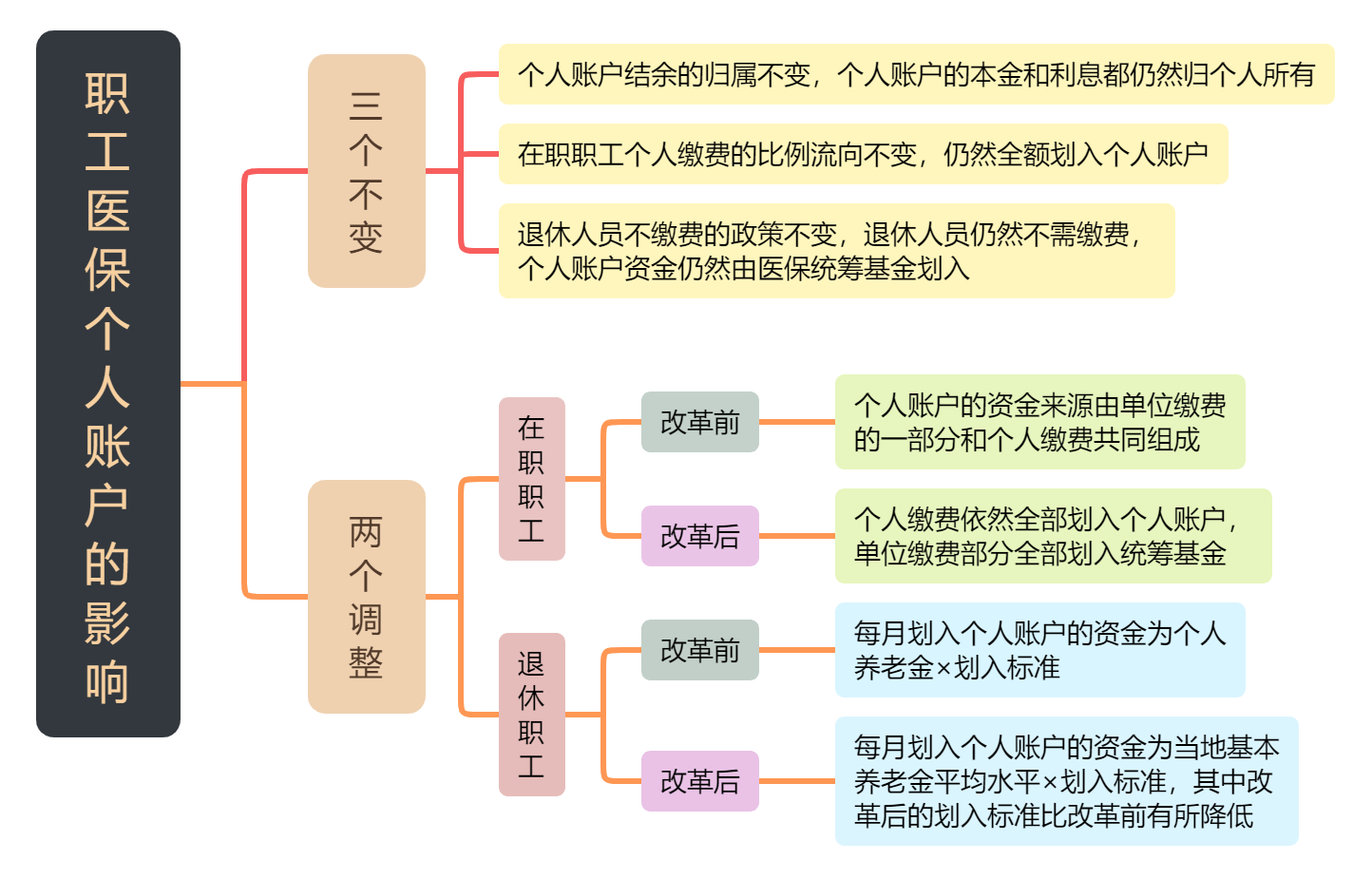 职工医保个人账户的影响

三个不变

个人账户结余的归属不变，个人账户的本金和利息都仍然归个人所有

在职职工个人缴费的比例流向不变，仍然全额划入个人账户

退休人员不缴费的政策不变，退休人员仍然不需缴费，个人账户资金仍然由医保统筹基金划入

两个调整

在职职工

改革前

个人账户的资金来源由单位缴费的一部分和个人缴费共同组成

改革后

个人缴费依然全部划入个人账户，单位缴费部分全部划入统筹基金

退休职工

改革前

每月划入个人账户的资金为个人养老金×划入标准

改革后

每月划入个人账户的资金为当地基本养老金平均水平×划入标准，其中改革后的划入标准比改革前有所降低